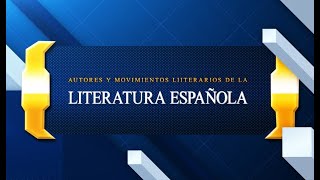 AUTORES Y MOVIMIENTOS LIITERARIOS DE LA
LITERATURA ESPAÑOLA